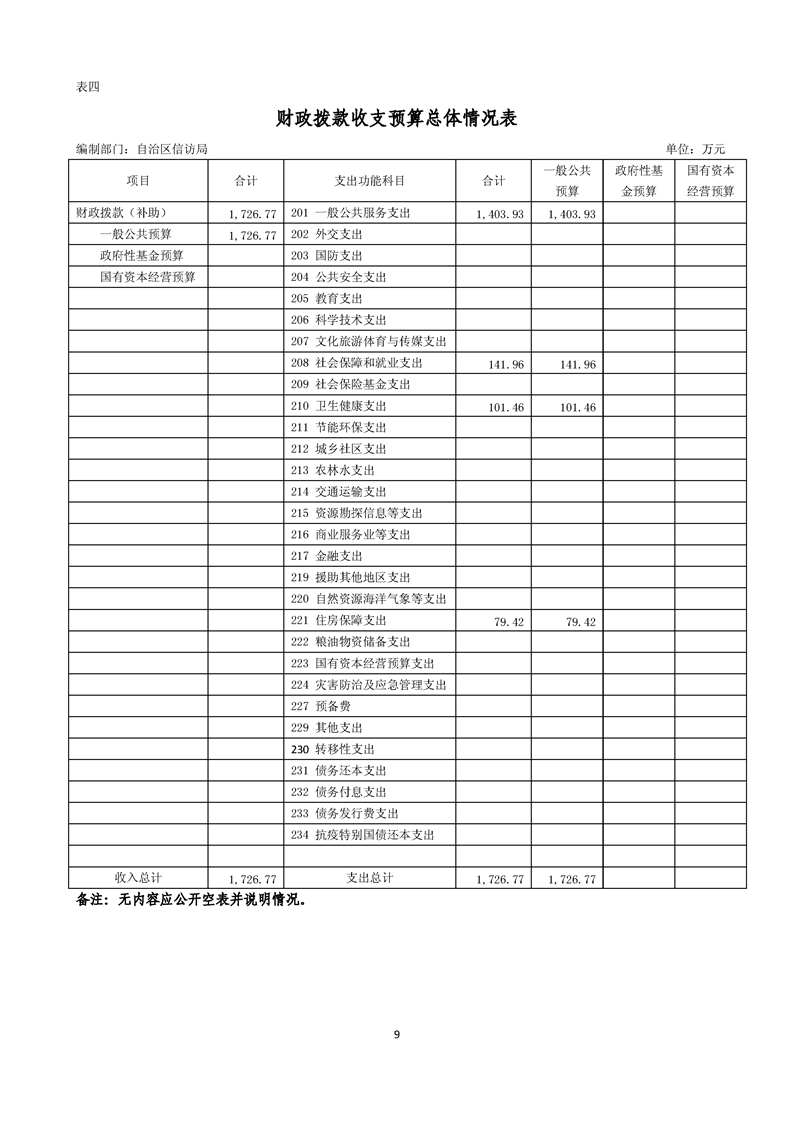 表四

财政拨款收支预算总体情况表

编制部门：自治区信访局　　　　　　　　　　　　　　　　　　　　　　　　单位：万元

| 项目 | 合计 | 支出功能科目 | 合计 | 一般公共预算 | 政府性基金预算 | 国有资本经营预算 |
|---|---|---|---|---|---|---|
| 财政拨款（补助） | 1,726.77 | 201 一般公共服务支出 | 1,403.93 | 1,403.93 | | |
| 一般公共预算 | 1,726.77 | 202 外交支出 | | | | |
| 政府性基金预算 | | 203 国防支出 | | | | |
| 国有资本经营预算 | | 204 公共安全支出 | | | | |
| | | 205 教育支出 | | | | |
| | | 206 科学技术支出 | | | | |
| | | 207 文化旅游体育与传媒支出 | | | | |
| | | 208 社会保障和就业支出 | 141.96 | 141.96 | | |
| | | 209 社会保险基金支出 | | | | |
| | | 210 卫生健康支出 | 101.46 | 101.46 | | |
| | | 211 节能环保支出 | | | | |
| | | 212 城乡社区支出 | | | | |
| | | 213 农林水支出 | | | | |
| | | 214 交通运输支出 | | | | |
| | | 215 资源勘探信息等支出 | | | | |
| | | 216 商业服务业等支出 | | | | |
| | | 217 金融支出 | | | | |
| | | 219 援助其他地区支出 | | | | |
| | | 220 自然资源海洋气象等支出 | | | | |
| | | 221 住房保障支出 | 79.42 | 79.42 | | |
| | | 222 粮油物资储备支出 | | | | |
| | | 223 国有资本经营预算支出 | | | | |
| | | 224 灾害防治及应急管理支出 | | | | |
| | | 227 预备费 | | | | |
| | | 229 其他支出 | | | | |
| | | 230 转移性支出 | | | | |
| | | 231 债务还本支出 | | | | |
| | | 232 债务付息支出 | | | | |
| | | 233 债务发行费支出 | | | | |
| | | 234 抗疫特别国债还本支出 | | | | |
| | | | | | | |
| 收入总计 | 1,726.77 | 支出总计 | 1,726.77 | 1,726.77 | | |

备注：无内容应公开空表并说明情况。

9